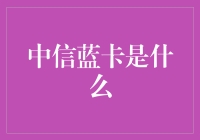 中信蓝卡是什么